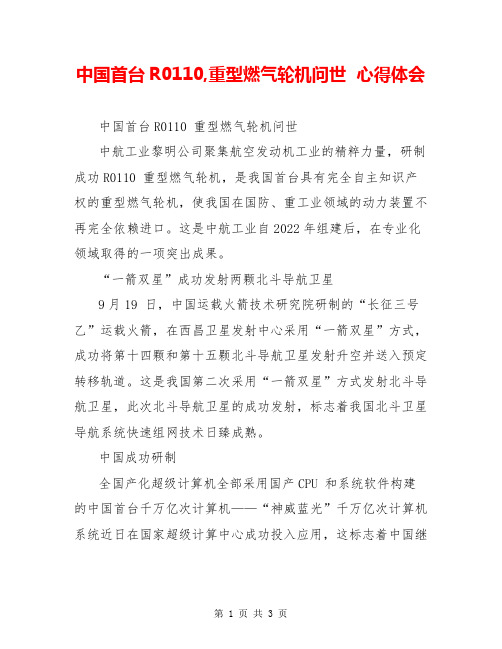 中国首台 R0110,重型燃气轮机问世 心得体会

中国首台 R0110 重型燃气轮机问世

中航工业黎明公司聚集航空发动机工业的精粹力量，研制成功 R0110 重型燃气轮机，是我国首台具有完全自主知识产权的重型燃气轮机，使我国在国防、重工业领域的动力装置不再完全依赖进口。这是中航工业自 2022 年组建后，在专业化领域取得的一项突出成果。

“一箭双星”成功发射两颗北斗导航卫星

9 月 19 日，中国运载火箭技术研究院研制的“长征三号乙”运载火箭，在西昌卫星发射中心采用“一箭双星”方式，成功将第十四颗和第十五颗北斗导航卫星发射升空并送入预定转移轨道。这是我国第二次采用“一箭双星”方式发射北斗导航卫星，此次北斗导航卫星的成功发射，标志着我国北斗卫星导航系统快速组网技术日臻成熟。

中国成功研制

全国产化超级计算机全部采用国产 CPU 和系统软件构建的中国首台千万亿次计算机——“神威蓝光”千万亿次计算机系统近日在国家超级计算中心成功投入应用，这标志着中国继

第 1 页 共 3 页